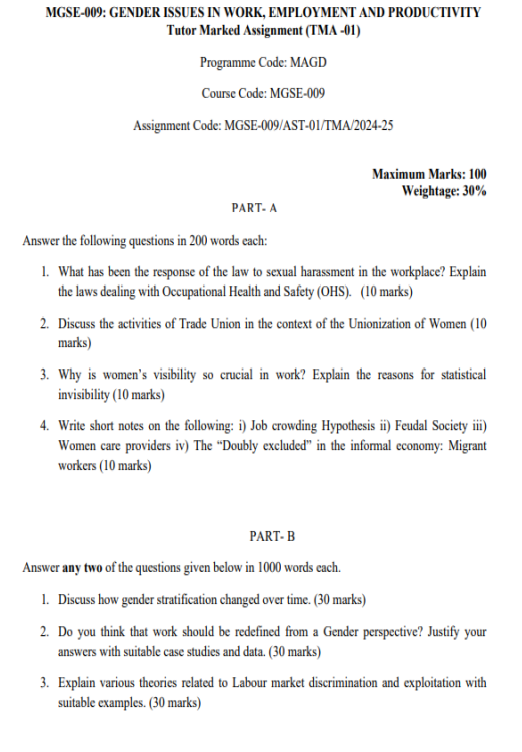 MGSE-009: GENDER ISSUES IN WORK, EMPLOYMENT AND PRODUCTIVITY
Tutor Marked Assignment (TMA -01)

Programme Code: MAGD

Course Code: MGSE-009

Assignment Code: MGSE-009/AST-01/TMA/2024-25

Maximum Marks: 100
Weightage: 30%

PART- A

Answer the following questions in 200 words each:

1. What has been the response of the law to sexual harassment in the workplace? Explain the laws dealing with Occupational Health and Safety (OHS). (10 marks)

2. Discuss the activities of Trade Union in the context of the Unionization of Women (10 marks)

3. Why is women's visibility so crucial in work? Explain the reasons for statistical invisibility (10 marks)

4. Write short notes on the following: i) Job crowding Hypothesis ii) Feudal Society iii) Women care providers iv) The "Doubly excluded" in the informal economy: Migrant workers (10 marks)

PART- B

Answer any two of the questions given below in 1000 words each.

1. Discuss how gender stratification changed over time. (30 marks)

2. Do you think that work should be redefined from a Gender perspective? Justify your answers with suitable case studies and data. (30 marks)

3. Explain various theories related to Labour market discrimination and exploitation with suitable examples. (30 marks)